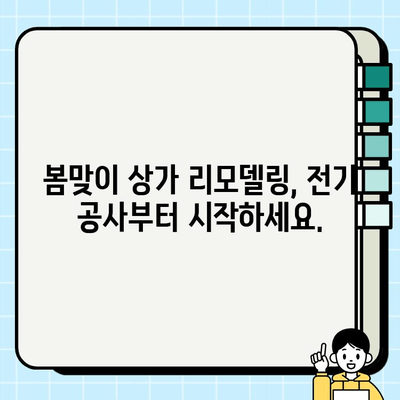 봄맞이 상가 리모델링, 전기 공사부터 시작하세요.